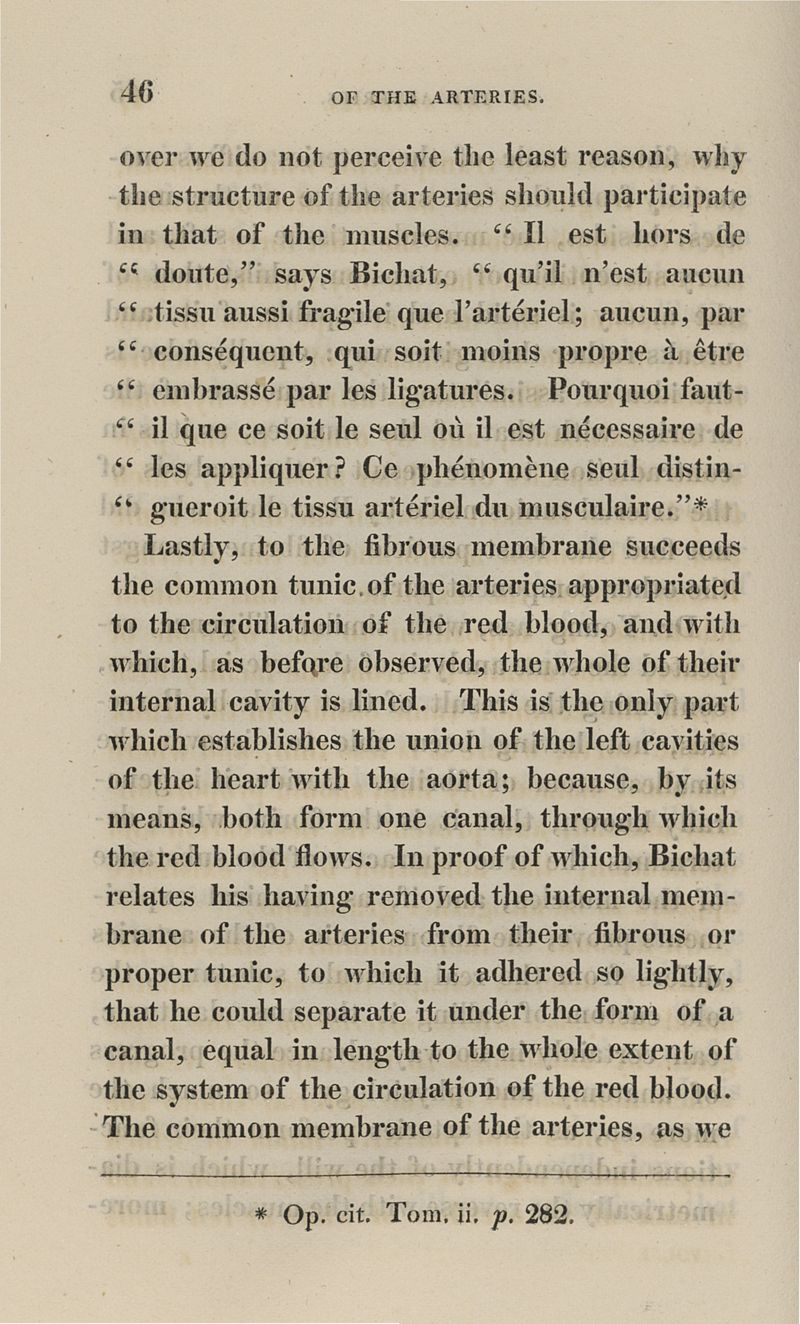 46 OF THE ARTERIES.

over we do not perceive the least reason, why the structure of the arteries should participate in that of the muscles. "Il est hors de "doute," says Bichat, "qu'il n'est aucun "tissu aussi fragile que l'artériel; aucun, par "conséquent, qui soit moins propre à être "embrassé par les ligatures. Pourquoi faut-"il que ce soit le seul où il est nécessaire de "les appliquer? Ce phénomène seul distin-"gueroit le tissu artériel du musculaire."*

Lastly, to the fibrous membrane succeeds the common tunic of the arteries appropriated to the circulation of the red blood, and with which, as before observed, the whole of their internal cavity is lined. This is the only part which establishes the union of the left cavities of the heart with the aorta; because, by its means, both form one canal, through which the red blood flows. In proof of which, Bichat relates his having removed the internal membrane of the arteries from their fibrous or proper tunic, to which it adhered so lightly, that he could separate it under the form of a canal, equal in length to the whole extent of the system of the circulation of the red blood. The common membrane of the arteries, as we

* Op. cit. Tom. ii. p. 282.